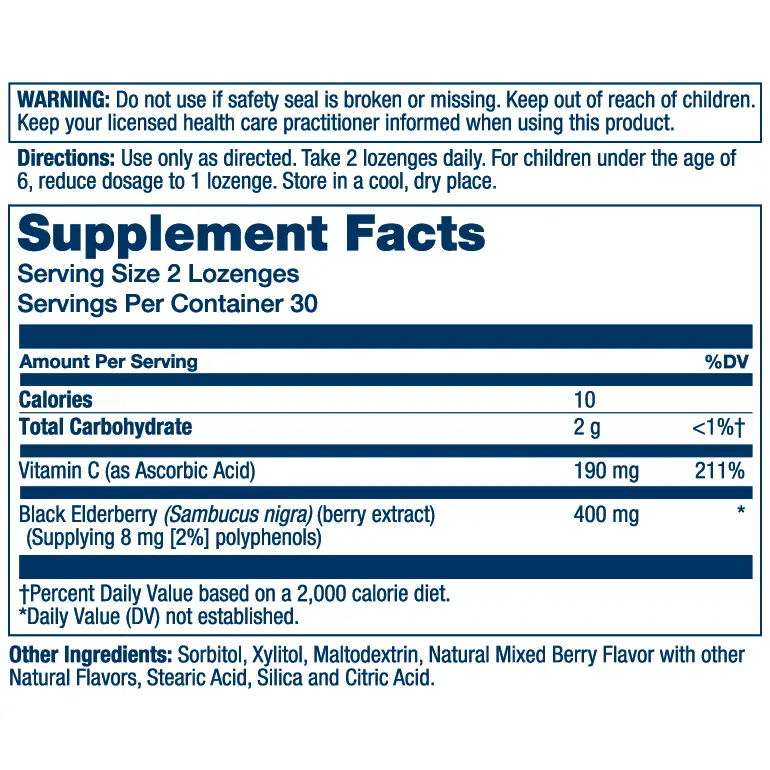 WARNING: Do not use if safety seal is broken or missing. Keep out of reach of children. Keep your licensed health care practitioner informed when using this product.

Directions: Use only as directed. Take 2 lozenges daily. For children under the age of 6, reduce dosage to 1 lozenge. Store in a cool, dry place.

Supplement Facts
Serving Size 2 Lozenges
Servings Per Container 30

| Amount Per Serving | | %DV |
|---|---|---|
| Calories | 10 | |
| Total Carbohydrate | 2 g | <1%† |
| Vitamin C (as Ascorbic Acid) | 190 mg | 211% |
| Black Elderberry (Sambucus nigra) (berry extract) (Supplying 8 mg [2%] polyphenols) | 400 mg | * |

†Percent Daily Value based on a 2,000 calorie diet.
*Daily Value (DV) not established.

Other Ingredients: Sorbitol, Xylitol, Maltodextrin, Natural Mixed Berry Flavor with other Natural Flavors, Stearic Acid, Silica and Citric Acid.